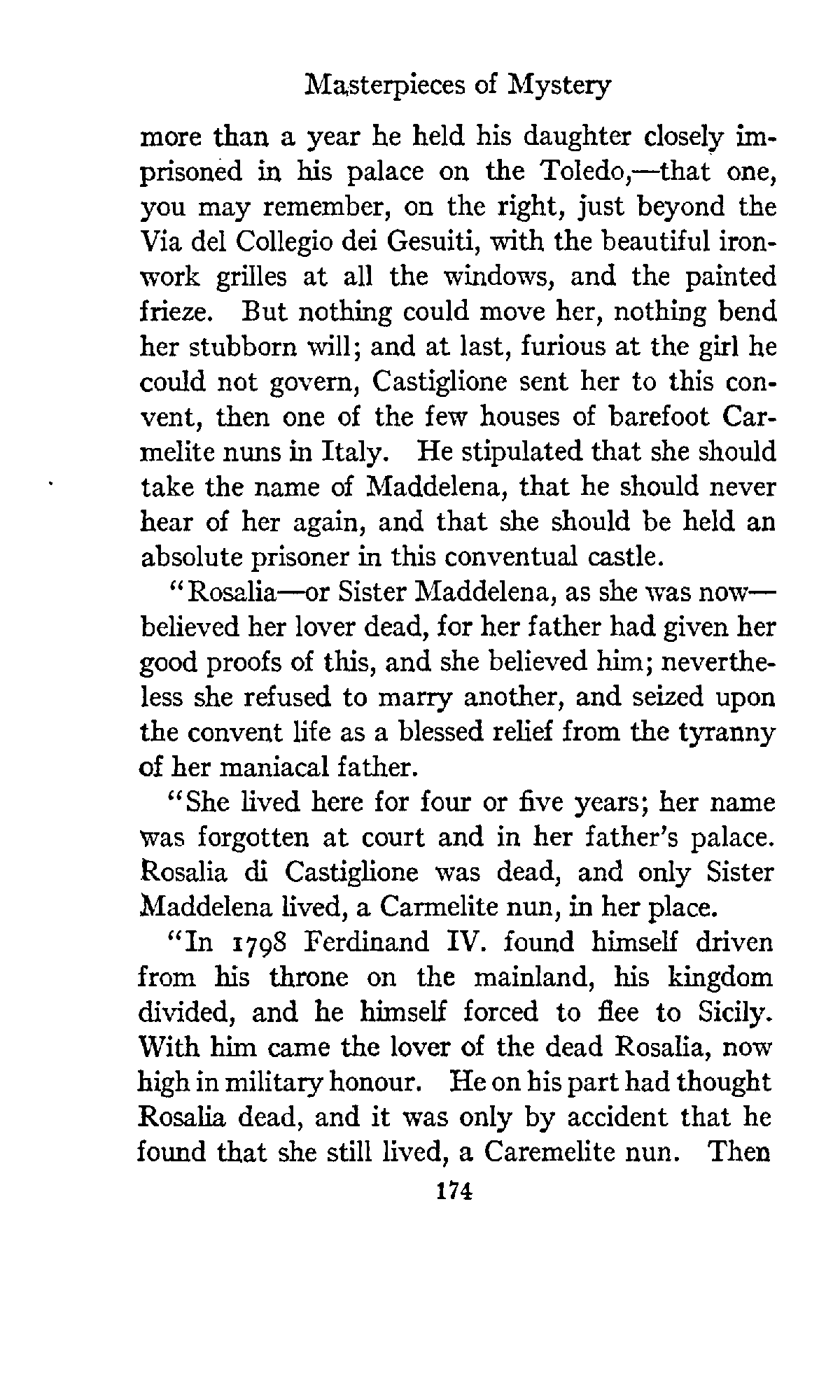 Masterpieces of Mystery

more than a year he held his daughter closely imprisoned in his palace on the Toledo,—that one, you may remember, on the right, just beyond the Via del Collegio dei Gesuiti, with the beautiful ironwork grilles at all the windows, and the painted frieze. But nothing could move her, nothing bend her stubborn will; and at last, furious at the girl he could not govern, Castiglione sent her to this convent, then one of the few houses of barefoot Carmelite nuns in Italy. He stipulated that she should take the name of Maddelena, that he should never hear of her again, and that she should be held an absolute prisoner in this conventual castle.

"Rosalia—or Sister Maddelena, as she was now—believed her lover dead, for her father had given her good proofs of this, and she believed him; nevertheless she refused to marry another, and seized upon the convent life as a blessed relief from the tyranny of her maniacal father.

"She lived here for four or five years; her name was forgotten at court and in her father's palace. Rosalia di Castiglione was dead, and only Sister Maddelena lived, a Carmelite nun, in her place.

"In 1798 Ferdinand IV. found himself driven from his throne on the mainland, his kingdom divided, and he himself forced to flee to Sicily. With him came the lover of the dead Rosalia, now high in military honour. He on his part had thought Rosalia dead, and it was only by accident that he found that she still lived, a Caremelite nun. Then

174